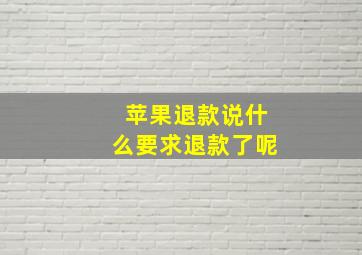 苹果退款说什么要求退款了呢